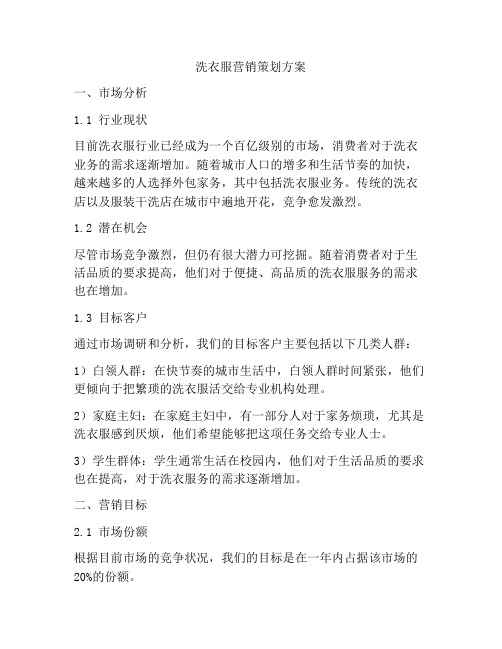 洗衣服营销策划方案

一、市场分析

1.1 行业现状

目前洗衣服行业已经成为一个百亿级别的市场，消费者对于洗衣业务的需求逐渐增加。随着城市人口的增多和生活节奏的加快，越来越多的人选择外包家务，其中包括洗衣服业务。传统的洗衣店以及服装干洗店在城市中遍地开花，竞争愈发激烈。

1.2 潜在机会

尽管市场竞争激烈，但仍有很大潜力可挖掘。随着消费者对于生活品质的要求提高，他们对于便捷、高品质的洗衣服服务的需求也在增加。

1.3 目标客户

通过市场调研和分析，我们的目标客户主要包括以下几类人群：

1）白领人群：在快节奏的城市生活中，白领人群时间紧张，他们更倾向于把繁琐的洗衣服活交给专业机构处理。

2）家庭主妇：在家庭主妇中，有一部分人对于家务烦琐，尤其是洗衣服感到厌烦，他们希望能够把这项任务交给专业人士。

3）学生群体：学生通常生活在校园内，他们对于生活品质的要求也在提高，对于洗衣服务的需求逐渐增加。

二、营销目标

2.1 市场份额

根据目前市场的竞争状况，我们的目标是在一年内占据该市场的20%的份额。